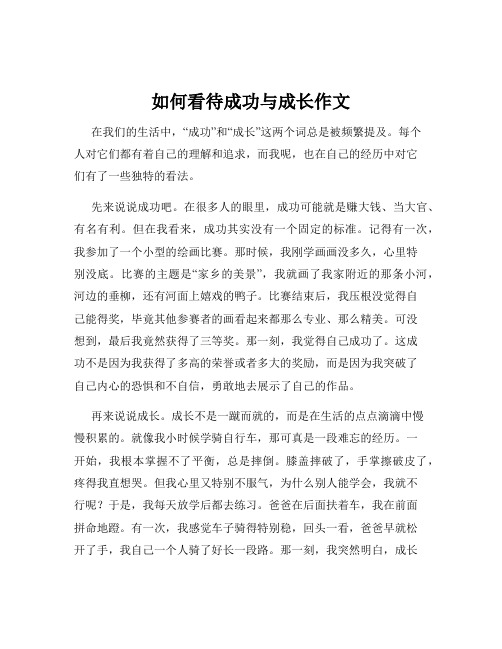 如何看待成功与成长作文

在我们的生活中，“成功”和“成长”这两个词总是被频繁提及。每个人对它们都有着自己的理解和追求，而我呢，也在自己的经历中对它们有了一些独特的看法。

先来说说成功吧。在很多人的眼里，成功可能就是赚大钱、当大官、有名有利。但在我看来，成功其实没有一个固定的标准。记得有一次，我参加了一个小型的绘画比赛。那时候，我刚学画画没多久，心里特别没底。比赛的主题是“家乡的美景”，我就画了我家附近的那条小河，河边的垂柳，还有河面上嬉戏的鸭子。比赛结束后，我压根没觉得自己能得奖，毕竟其他参赛者的画看起来都那么专业、那么精美。可没想到，最后我竟然获得了三等奖。那一刻，我觉得自己成功了。这成功不是因为我获得了多高的荣誉或者多大的奖励，而是因为我突破了自己内心的恐惧和不自信，勇敢地去展示了自己的作品。

再来说说成长。成长不是一蹴而就的，而是在生活的点点滴滴中慢慢积累的。就像我小时候学骑自行车，那可真是一段难忘的经历。一开始，我根本掌握不了平衡，总是摔倒。膝盖摔破了，手掌擦破皮了，疼得我直想哭。但我心里又特别不服气，为什么别人能学会，我就不行呢？于是，我每天放学后都去练习。爸爸在后面扶着车，我在前面拼命地蹬。有一次，我感觉车子骑得特别稳，回头一看，爸爸早就松开了手，我自己一个人骑了好长一段路。那一刻，我突然明白，成长